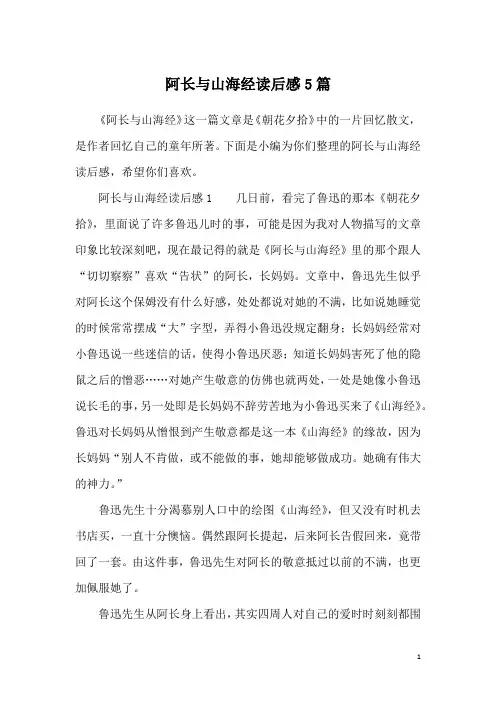 阿长与山海经读后感5篇

《阿长与山海经》这一篇文章是《朝花夕拾》中的一片回忆散文，是作者回忆自己的童年所著。下面是小编为你们整理的阿长与山海经读后感，希望你们喜欢。

阿长与山海经读后感1　　几日前，看完了鲁迅的那本《朝花夕拾》，里面说了许多鲁迅儿时的事，可能是因为我对人物描写的文章印象比较深刻吧，现在最记得的就是《阿长与山海经》里的那个跟人“切切察察”喜欢“告状”的阿长，长妈妈。文章中，鲁迅先生似乎对阿长这个保姆没有什么好感，处处都说对她的不满，比如说她睡觉的时候常常摆成“大”字型，弄得小鲁迅没规定翻身；长妈妈经常对小鲁迅说一些迷信的话，使得小鲁迅厌恶；知道长妈妈害死了他的隐鼠之后的憎恶……对她产生敬意的仿佛也就两处，一处是她像小鲁迅说长毛的事，另一处即是长妈妈不辞劳苦地为小鲁迅买来了《山海经》。鲁迅对长妈妈从憎恨到产生敬意都是这一本《山海经》的缘故，因为长妈妈“别人不肯做，或不能做的事，她却能够做成功。她确有伟大的神力。”

鲁迅先生十分渴慕别人口中的绘图《山海经》，但又没有时机去书店买，一直十分懊恼。偶然跟阿长提起，后来阿长告假回来，竟带回了一套。由这件事，鲁迅先生对阿长的敬意抵过以前的不满，也更加佩服她了。

鲁迅先生从阿长身上看出，其实四周人对自己的爱时时刻刻都围

1